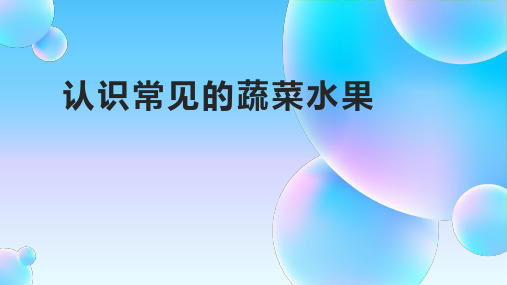 认识常见的蔬菜水果